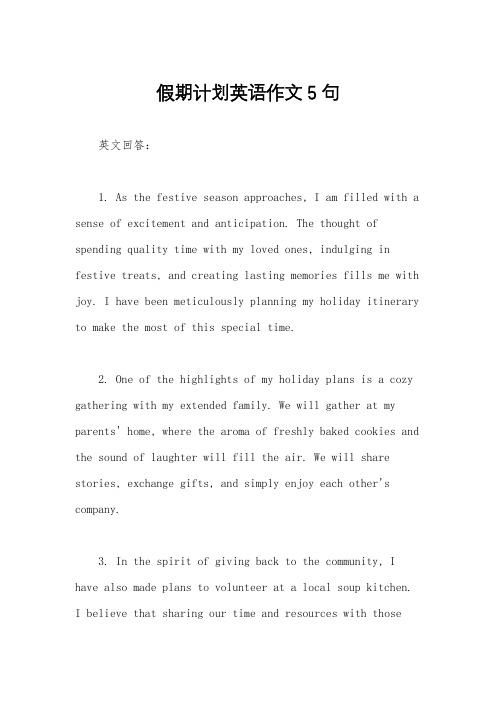 假期计划英语作文5句

英文回答：

1. As the festive season approaches, I am filled with a sense of excitement and anticipation. The thought of spending quality time with my loved ones, indulging in festive treats, and creating lasting memories fills me with joy. I have been meticulously planning my holiday itinerary to make the most of this special time.

2. One of the highlights of my holiday plans is a cozy gathering with my extended family. We will gather at my parents' home, where the aroma of freshly baked cookies and the sound of laughter will fill the air. We will share stories, exchange gifts, and simply enjoy each other's company.

3. In the spirit of giving back to the community, I have also made plans to volunteer at a local soup kitchen. I believe that sharing our time and resources with those